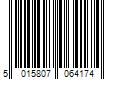 5 015807 064174